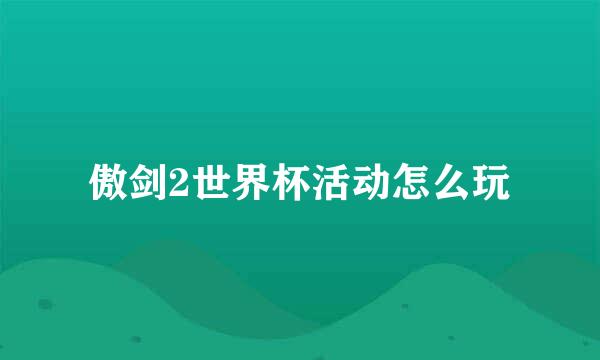 傲剑2世界杯活动怎么玩